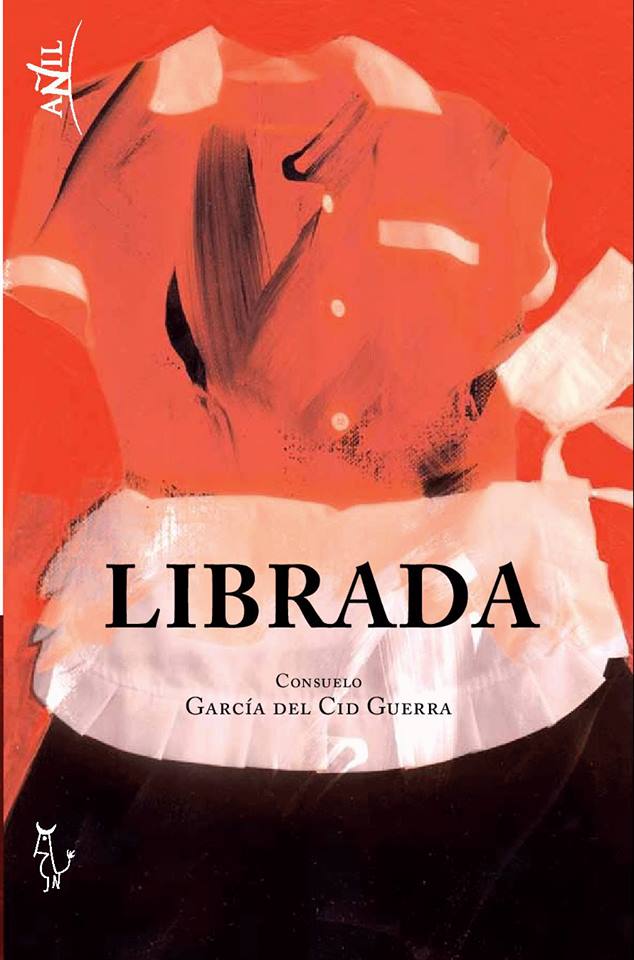 AÑIL

LIBRADA

Consuelo
García del Cid Guerra